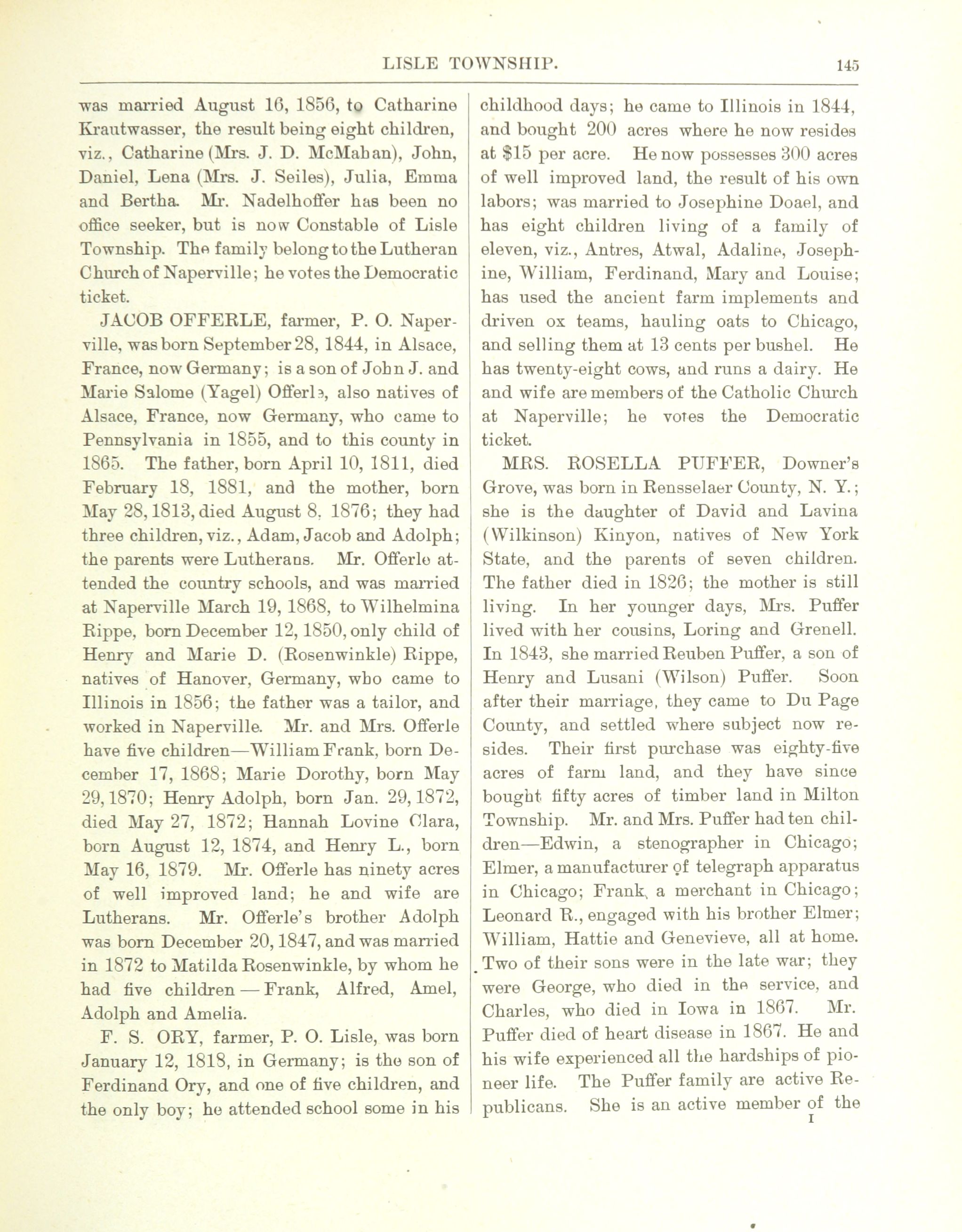 LISLE TOWNSHIP. 145

was married August 16, 1856, to Catharine Krautwasser, the result being eight children, viz., Catharine (Mrs. J. D. McMahan), John, Daniel, Lena (Mrs. J. Seiles), Julia, Emma and Bertha. Mr. Nadelhoffer has been no office seeker, but is now Constable of Lisle Township. The family belong to the Lutheran Church of Naperville; he votes the Democratic ticket.

JACOB OFFERLE, farmer, P. O. Naperville, was born September 28, 1844, in Alsace, France, now Germany; is a son of John J. and Marie Salome (Yagel) Offerle, also natives of Alsace, France, now Germany, who came to Pennsylvania in 1855, and to this county in 1865. The father, born April 10, 1811, died February 18, 1881, and the mother, born May 28, 1813, died August 8, 1876; they had three children, viz., Adam, Jacob and Adolph; the parents were Lutherans. Mr. Offerle attended the country schools, and was married at Naperville March 19, 1868, to Wilhelmina Rippe, born December 12, 1850, only child of Henry and Marie D. (Rosenwinkle) Rippe, natives of Hanover, Germany, who came to Illinois in 1856; the father was a tailor, and worked in Naperville. Mr. and Mrs. Offerle have five children—William Frank, born December 17, 1868; Marie Dorothy, born May 29, 1870; Henry Adolph, born Jan. 29, 1872, died May 27, 1872; Hannah Lovine Clara, born August 12, 1874, and Henry L., born May 16, 1879. Mr. Offerle has ninety acres of well improved land; he and wife are Lutherans. Mr. Offerle's brother Adolph was born December 20, 1847, and was married in 1872 to Matilda Rosenwinkle, by whom he had five children — Frank, Alfred, Amel, Adolph and Amelia.

F. S. ORY, farmer, P. O. Lisle, was born January 12, 1818, in Germany; is the son of Ferdinand Ory, and one of five children, and the only boy; he attended school some in his childhood days; he came to Illinois in 1844, and bought 200 acres where he now resides at $15 per acre. He now possesses 300 acres of well improved land, the result of his own labors; was married to Josephine Doael, and has eight children living of a family of eleven, viz., Antres, Atwal, Adaline, Josephine, William, Ferdinand, Mary and Louise; has used the ancient farm implements and driven ox teams, hauling oats to Chicago, and selling them at 13 cents per bushel. He has twenty-eight cows, and runs a dairy. He and wife are members of the Catholic Church at Naperville; he votes the Democratic ticket.

MRS. ROSELLA PUFFER, Downer's Grove, was born in Rensselaer County, N. Y.; she is the daughter of David and Lavina (Wilkinson) Kinyon, natives of New York State, and the parents of seven children. The father died in 1826; the mother is still living. In her younger days, Mrs. Puffer lived with her cousins, Loring and Grenell. In 1843, she married Reuben Puffer, a son of Henry and Lusani (Wilson) Puffer. Soon after their marriage, they came to Du Page County, and settled where subject now resides. Their first purchase was eighty-five acres of farm land, and they have since bought fifty acres of timber land in Milton Township. Mr. and Mrs. Puffer had ten children—Edwin, a stenographer in Chicago; Elmer, a manufacturer of telegraph apparatus in Chicago; Frank, a merchant in Chicago; Leonard R., engaged with his brother Elmer; William, Hattie and Genevieve, all at home. Two of their sons were in the late war; they were George, who died in the service, and Charles, who died in Iowa in 1867. Mr. Puffer died of heart disease in 1867. He and his wife experienced all the hardships of pioneer life. The Puffer family are active Republicans. She is an active member of the

I